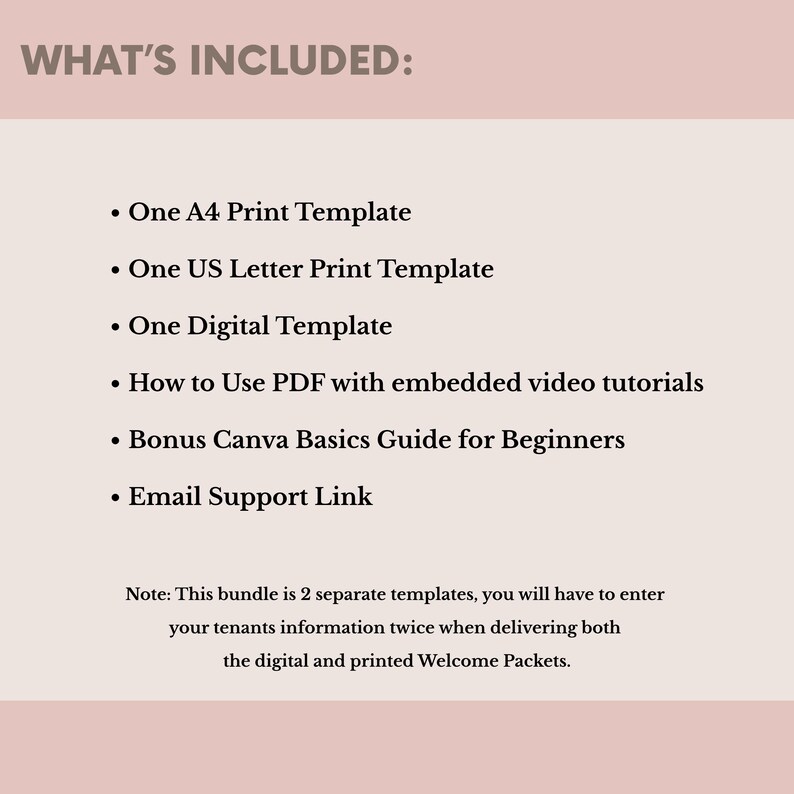 WHAT'S INCLUDED:

• One A4 Print Template
• One US Letter Print Template
• One Digital Template
• How to Use PDF with embedded video tutorials
• Bonus Canva Basics Guide for Beginners
• Email Support Link

Note: This bundle is 2 separate templates, you will have to enter your tenants information twice when delivering both the digital and printed Welcome Packets.